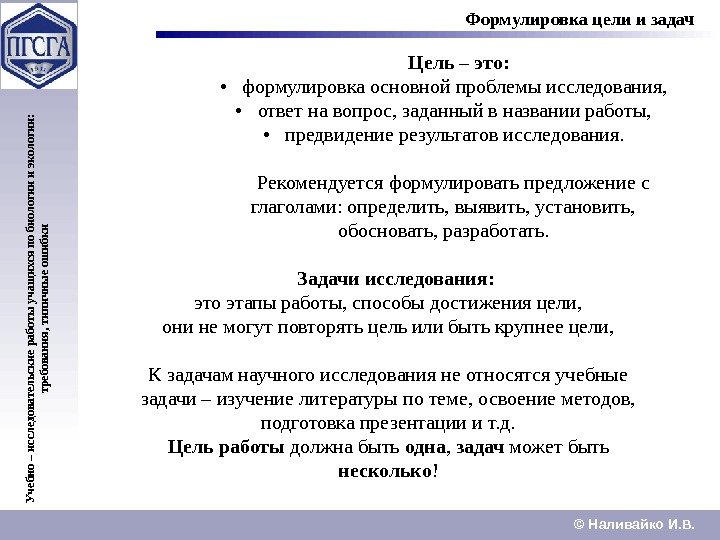 ПГСГА

Формулировка цели и задач

Учебно – исследовательские работы учащихся по биологии и экологии: требования, типичные ошибки

Цель – это:
• формулировка основной проблемы исследования,
• ответ на вопрос, заданный в названии работы,
• предвидение результатов исследования.

Рекомендуется формулировать предложение с глаголами: определить, выявить, установить, обосновать, разработать.

Задачи исследования:
это этапы работы, способы достижения цели, они не могут повторять цель или быть крупнее цели,

К задачам научного исследования не относятся учебные задачи – изучение литературы по теме, освоение методов, подготовка презентации и т.д.
Цель работы должна быть одна, задач может быть несколько!

© Наливайко И.В.